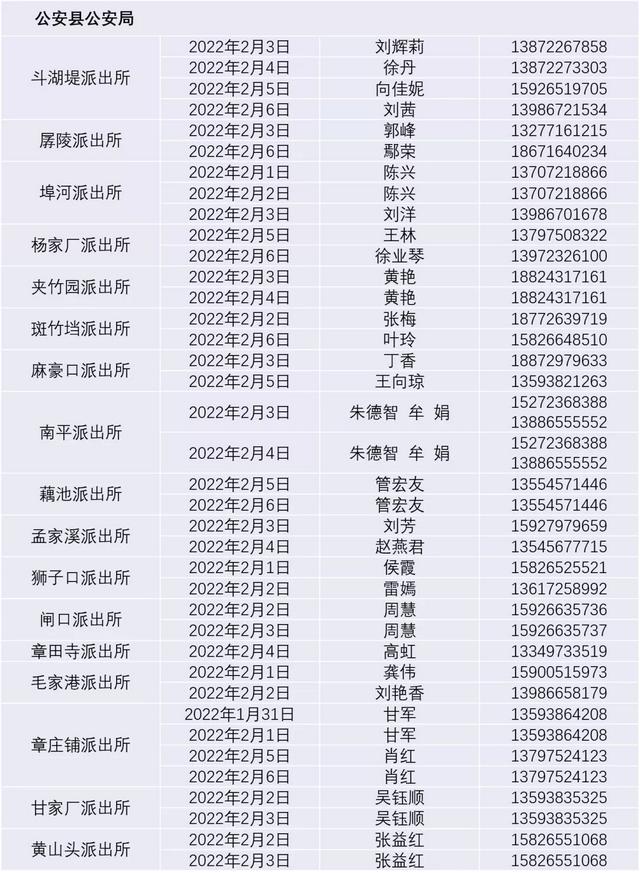 公安县公安局

| | | | |
|---|---|---|---|
| 斗湖堤派出所 | 2022年2月3日 | 刘辉莉 | 13872267858 |
| | 2022年2月4日 | 徐丹 | 13872273303 |
| | 2022年2月5日 | 向佳妮 | 15926519705 |
| | 2022年2月6日 | 刘茜 | 13986721534 |
| 孱陵派出所 | 2022年2月3日 | 郭峰 | 13277161215 |
| | 2022年2月6日 | 鄢荣 | 18671640234 |
| 埠河派出所 | 2022年2月1日 | 陈兴 | 13707218866 |
| | 2022年2月2日 | 陈兴 | 13707218866 |
| | 2022年2月3日 | 刘洋 | 13986701678 |
| 杨家厂派出所 | 2022年2月5日 | 王林 | 13797508322 |
| | 2022年2月6日 | 徐业琴 | 13972326100 |
| 夹竹园派出所 | 2022年2月3日 | 黄艳 | 18824317161 |
| | 2022年2月4日 | 黄艳 | 18824317161 |
| 斑竹垱派出所 | 2022年2月2日 | 张梅 | 18772639719 |
| | 2022年2月6日 | 叶玲 | 15826648510 |
| 麻豪口派出所 | 2022年2月3日 | 丁香 | 18872979633 |
| | 2022年2月5日 | 王向琼 | 13593821263 |
| 南平派出所 | 2022年2月3日 | 朱德智 牟 娟 | 15272368388 13886555552 |
| | 2022年2月4日 | 朱德智 牟 娟 | 15272368388 13886555552 |
| 藕池派出所 | 2022年2月5日 | 管宏友 | 13554571446 |
| | 2022年2月6日 | 管宏友 | 13554571446 |
| 孟家溪派出所 | 2022年2月3日 | 刘芳 | 15927979659 |
| | 2022年2月4日 | 赵燕君 | 13545677715 |
| 狮子口派出所 | 2022年2月1日 | 侯霞 | 15826525521 |
| | 2022年2月2日 | 雷嫣 | 13617258992 |
| 闸口派出所 | 2022年2月2日 | 周慧 | 15926635736 |
| | 2022年2月3日 | 周慧 | 15926635737 |
| 章田寺派出所 | 2022年2月4日 | 高虹 | 13349733519 |
| 毛家港派出所 | 2022年2月1日 | 龚伟 | 15900515973 |
| | 2022年2月2日 | 刘艳香 | 13986658179 |
| 章庄铺派出所 | 2022年1月31日 | 甘军 | 13593864208 |
| | 2022年2月1日 | 甘军 | 13593864208 |
| | 2022年2月5日 | 肖红 | 13797524123 |
| | 2022年2月6日 | 肖红 | 13797524123 |
| 甘家厂派出所 | 2022年2月2日 | 吴钰顺 | 13593835325 |
| | 2022年2月3日 | 吴钰顺 | 13593835325 |
| 黄山头派出所 | 2022年2月2日 | 张益红 | 15826551068 |
| | 2022年2月3日 | 张益红 | 15826551068 |